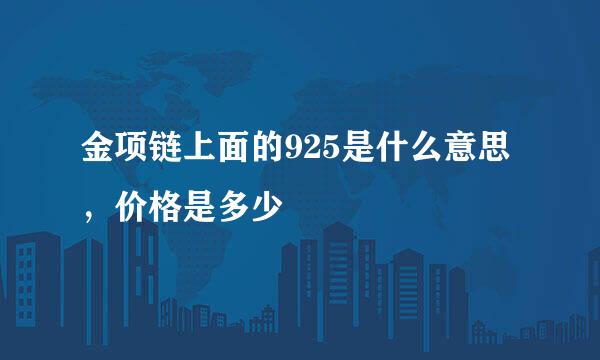 金项链上面的925是什么意思，价格是多少